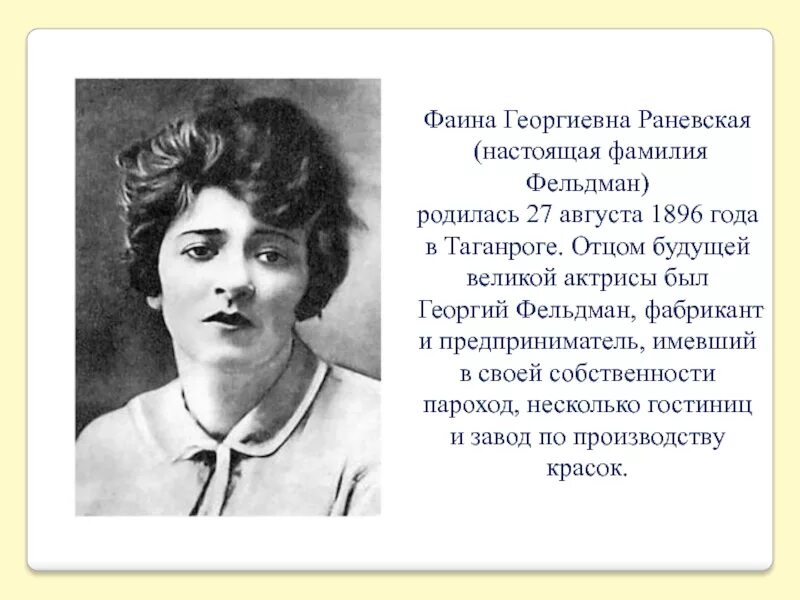 Фаина Георгиевна Раневская (настоящая фамилия Фельдман) родилась 27 августа 1896 года в Таганроге. Отцом будущей великой актрисы был Георгий Фельдман, фабрикант и предприниматель, имевший в своей собственности пароход, несколько гостиниц и завод по производству красок.